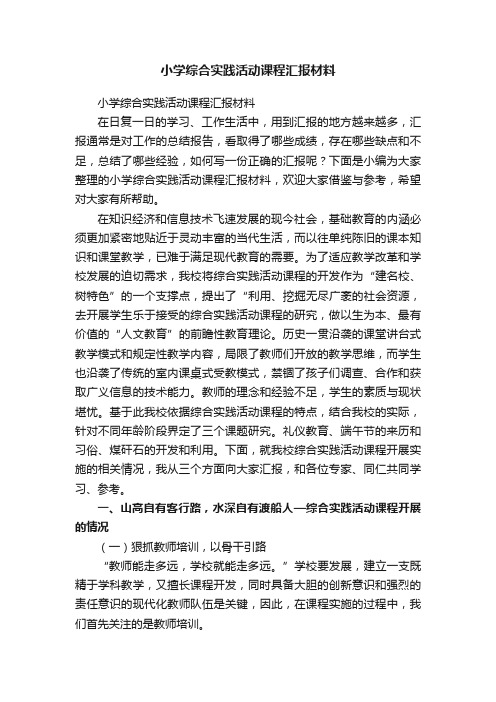 小学综合实践活动课程汇报材料

小学综合实践活动课程汇报材料

在日复一日的学习、工作生活中，用到汇报的地方越来越多，汇报通常是对工作的总结报告，看取得了哪些成绩，存在哪些缺点和不足，总结了哪些经验，如何写一份正确的汇报呢？下面是小编为大家整理的小学综合实践活动课程汇报材料，欢迎大家借鉴与参考，希望对大家有所帮助。

在知识经济和信息技术飞速发展的现今社会，基础教育的内涵必须更加紧密地贴近于灵动丰富的当代生活，而以往单纯陈旧的课本知识和课堂教学，已难于满足现代教育的需要。为了适应教学改革和学校发展的迫切需求，我校将综合实践活动课程的开发作为“建名校、树特色”的一个支撑点，提出了“利用、挖掘无尽广袤的社会资源，去开展学生乐于接受的综合实践活动课程的研究，做以生为本、最有价值的“人文教育”的前瞻性教育理论。历史一贯沿袭的课堂讲台式教学模式和规定性教学内容，局限了教师们开放的教学思维，而学生也沿袭了传统的室内课桌式受教模式，禁锢了孩子们调查、合作和获取广义信息的技术能力。教师的理念和经验不足，学生的素质与现状堪忧。基于此我校依据综合实践活动课程的特点，结合我校的实际，针对不同年龄阶段界定了三个课题研究。礼仪教育、端午节的来历和习俗、煤矸石的开发和利用。下面，就我校综合实践活动课程开展实施的相关情况，我从三个方面向大家汇报，和各位专家、同仁共同学习、参考。

一、山高自有客行路，水深自有渡船人—综合实践活动课程开展的情况

（一）狠抓教师培训，以骨干引路

“教师能走多远，学校就能走多远。”学校要发展，建立一支既精于学科教学，又擅长课程开发，同时具备大胆的创新意识和强烈的责任意识的现代化教师队伍是关键，因此，在课程实施的过程中，我们首先关注的是教师培训。